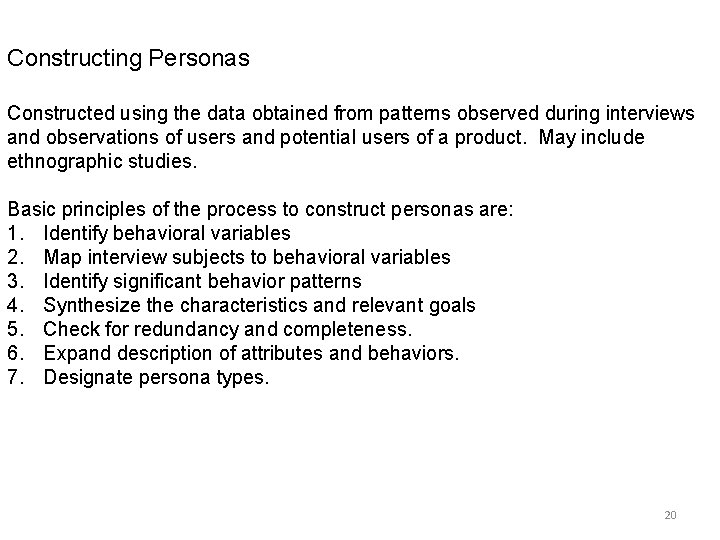 Constructing Personas

Constructed using the data obtained from patterns observed during interviews and observations of users and potential users of a product. May include ethnographic studies.

Basic principles of the process to construct personas are:
1. Identify behavioral variables
2. Map interview subjects to behavioral variables
3. Identify significant behavior patterns
4. Synthesize the characteristics and relevant goals
5. Check for redundancy and completeness.
6. Expand description of attributes and behaviors.
7. Designate persona types.

20